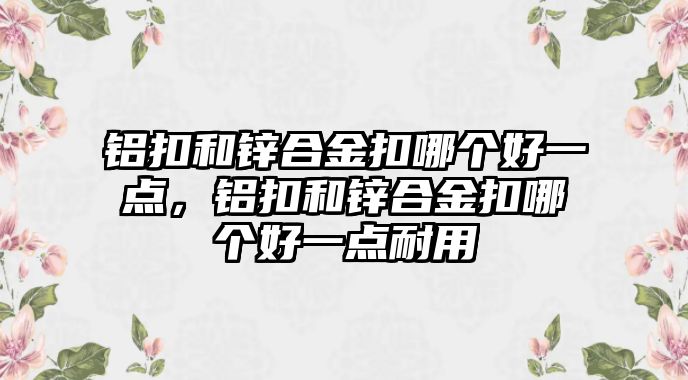 铝扣和锌合金扣哪个好一点，铝扣和锌合金扣哪个好一点耐用